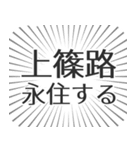 上篠路
永住する